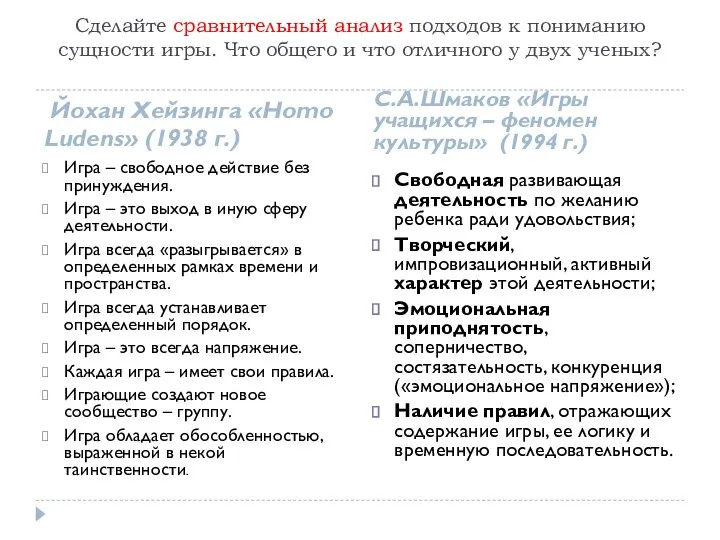 Сделайте сравнительный анализ подходов к пониманию сущности игры. Что общего и что отличного у двух ученых?

Йохан Хейзинга «Homo Ludens» (1938 г.)

Игра – свободное действие без принуждения.

Игра – это выход в иную сферу деятельности.

Игра всегда «разыгрывается» в определенных рамках времени и пространства.

Игра всегда устанавливает определенный порядок.

Игра – это всегда напряжение.

Каждая игра – имеет свои правила.

Играющие создают новое сообщество – группу.

Игра обладает обособленностью, выраженной в некой таинственности.

С.А.Шмаков «Игры учащихся – феномен культуры» (1994 г.)

Свободная развивающая деятельность по желанию ребенка ради удовольствия;

Творческий, импровизационный, активный характер этой деятельности;

Эмоциональная приподнятость, соперничество, состязательность, конкуренция («эмоциональное напряжение»);

Наличие правил, отражающих содержание игры, ее логику и временную последовательность.